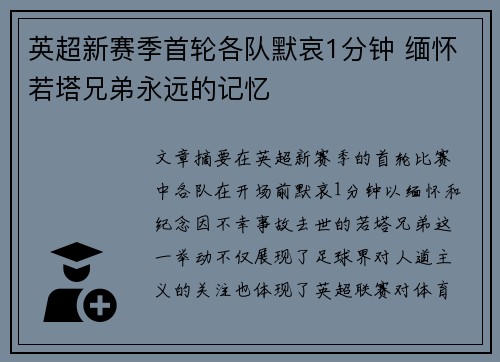 英超新赛季首轮各队默哀1分钟 缅怀若塔兄弟永远的记忆

文章摘要在英超新赛季的首轮比赛中各队在开场前默哀1分钟以缅怀和纪念因不幸事故去世的若塔兄弟这一举动不仅展现了足球界对人道主义的关注也体现了英超联赛对体育